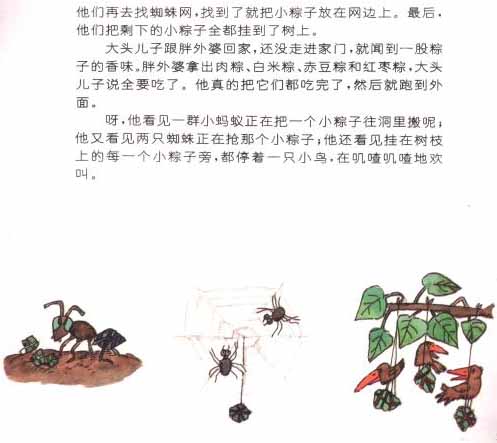 他们再去找蜘蛛网，找到了就把小粽子放在网边上。最后，他们把剩下的小粽子全都挂到了树上。

大头儿子跟胖外婆回家，还没走进家门，就闻到一股粽子的香味。胖外婆拿出肉粽、白米粽、赤豆粽和红枣粽，大头儿子说全要吃了。他真的把它们都吃完了，然后就跑到外面。

呀，他看见一群小蚂蚁正在把一个小粽子往洞里搬呢；他又看见两只蜘蛛正在抢那个小粽子；他还看见挂在树枝上的每一个小粽子旁，都停着一只小鸟，在叽喳叽喳地欢叫。